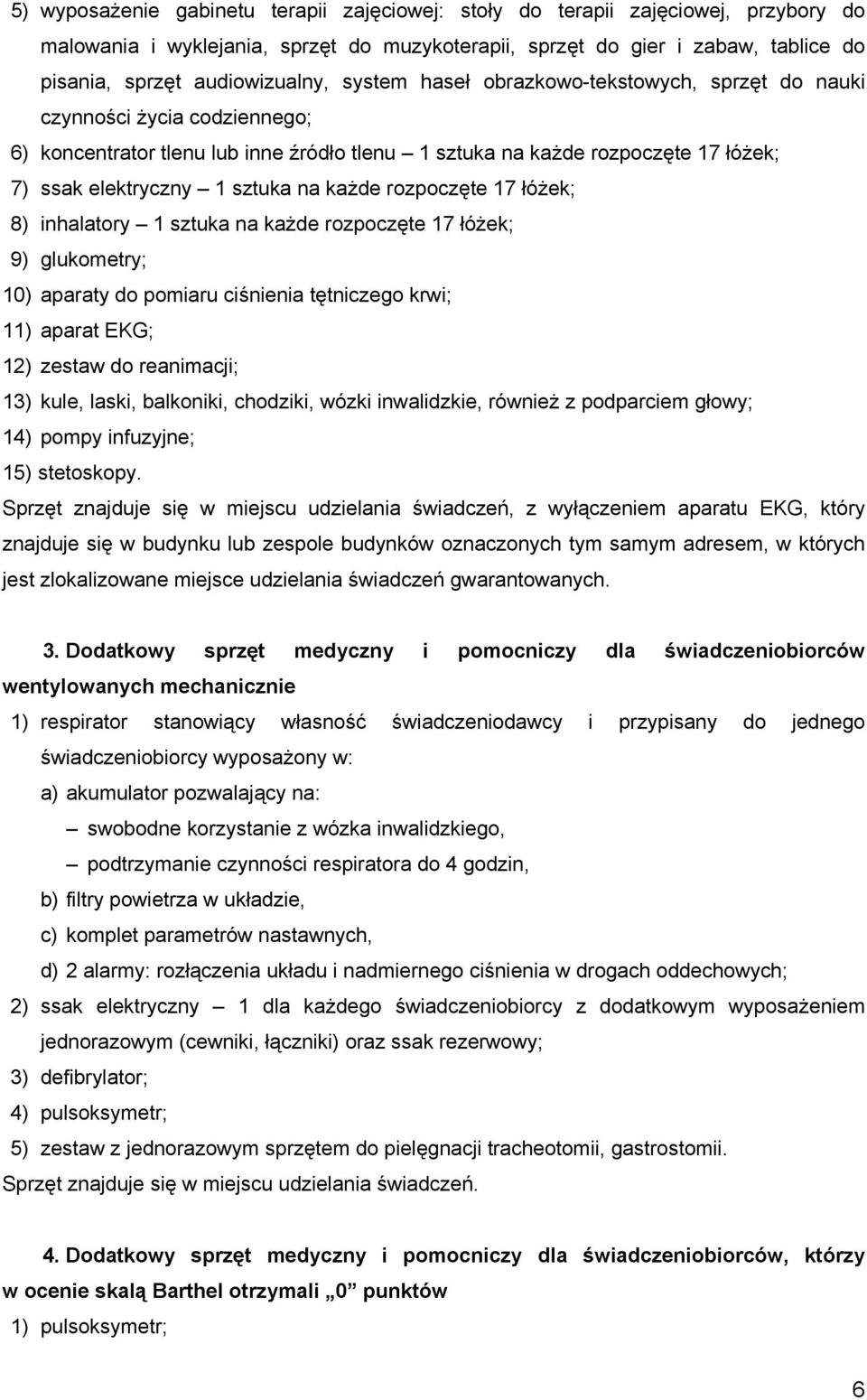 5) wyposażenie gabinetu terapii zajęciowej: stoły do terapii zajęciowej, przybory do malowania i wyklejania, sprzęt do muzykoterapii, sprzęt do gier i zabaw, tablice do pisania, sprzęt audiowizualny, system haseł obrazkowo-tekstowych, sprzęt do nauki czynności życia codziennego;
6) koncentrator tlenu lub inne źródło tlenu – 1 sztuka na każde rozpoczęte 17 łóżek;
7) ssak elektryczny – 1 sztuka na każde rozpoczęte 17 łóżek;
8) inhalatory – 1 sztuka na każde rozpoczęte 17 łóżek;
9) glukometry;
10) aparaty do pomiaru ciśnienia tętniczego krwi;
11) aparat EKG;
12) zestaw do reanimacji;
13) kule, laski, balkoniki, chodziki, wózki inwalidzkie, również z podparciem głowy;
14) pompy infuzyjne;
15) stetoskopy.
Sprzęt znajduje się w miejscu udzielania świadczeń, z wyłączeniem aparatu EKG, który znajduje się w budynku lub zespole budynków oznaczonych tym samym adresem, w których jest zlokalizowane miejsce udzielania świadczeń gwarantowanych.

3. Dodatkowy sprzęt medyczny i pomocniczy dla świadczeniobiorców wentylowanych mechanicznie
1) respirator stanowiący własność świadczeniodawcy i przypisany do jednego świadczeniobiorcy wyposażony w:
a) akumulator pozwalający na:
– swobodne korzystanie z wózka inwalidzkiego,
– podtrzymanie czynności respiratora do 4 godzin,
b) filtry powietrza w układzie,
c) komplet parametrów nastawnych,
d) 2 alarmy: rozłączenia układu i nadmiernego ciśnienia w drogach oddechowych;
2) ssak elektryczny – 1 dla każdego świadczeniobiorcy z dodatkowym wyposażeniem jednorazowym (cewniki, łączniki) oraz ssak rezerwowy;
3) defibrylator;
4) pulsoksymetr;
5) zestaw z jednorazowym sprzętem do pielęgnacji tracheotomii, gastrostomii.
Sprzęt znajduje się w miejscu udzielania świadczeń.

4. Dodatkowy sprzęt medyczny i pomocniczy dla świadczeniobiorców, którzy w ocenie skalą Barthel otrzymali „0” punktów
1) pulsoksymetr;

6